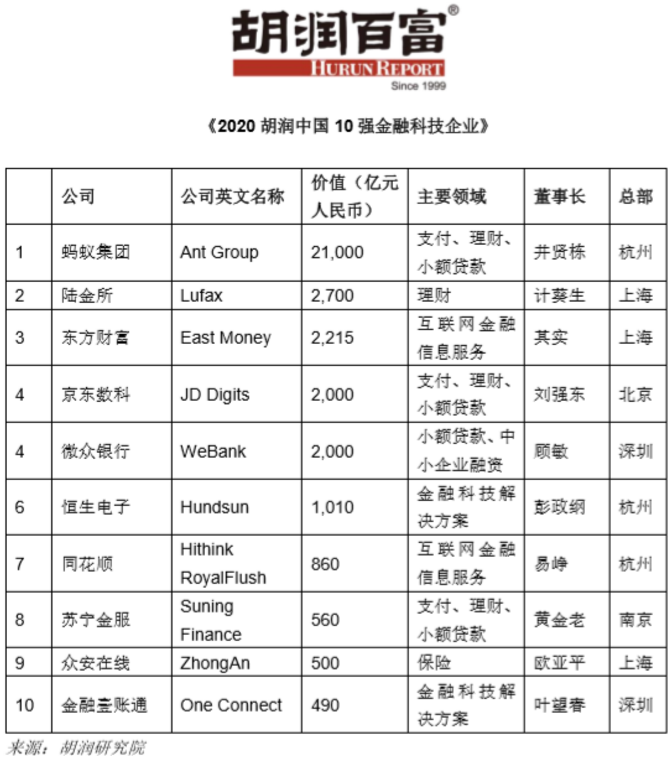 胡润百富®
HURUN REPORT
Since 1999

《2020 胡润中国 10 强金融科技企业》

| | 公司 | 公司英文名称 | 价值（亿元人民币） | 主要领域 | 董事长 | 总部 |
|---|---|---|---|---|---|---|
| 1 | 蚂蚁集团 | Ant Group | 21,000 | 支付、理财、小额贷款 | 井贤栋 | 杭州 |
| 2 | 陆金所 | Lufax | 2,700 | 理财 | 计葵生 | 上海 |
| 3 | 东方财富 | East Money | 2,215 | 互联网金融信息服务 | 其实 | 上海 |
| 4 | 京东数科 | JD Digits | 2,000 | 支付、理财、小额贷款 | 刘强东 | 北京 |
| 4 | 微众银行 | WeBank | 2,000 | 小额贷款、中小企业融资 | 顾敏 | 深圳 |
| 6 | 恒生电子 | Hundsun | 1,010 | 金融科技解决方案 | 彭政纲 | 杭州 |
| 7 | 同花顺 | Hithink RoyalFlush | 860 | 互联网金融信息服务 | 易峥 | 杭州 |
| 8 | 苏宁金服 | Suning Finance | 560 | 支付、理财、小额贷款 | 黄金老 | 南京 |
| 9 | 众安在线 | ZhongAn | 500 | 保险 | 欧亚平 | 上海 |
| 10 | 金融壹账通 | One Connect | 490 | 金融科技解决方案 | 叶望春 | 深圳 |

来源：胡润研究院